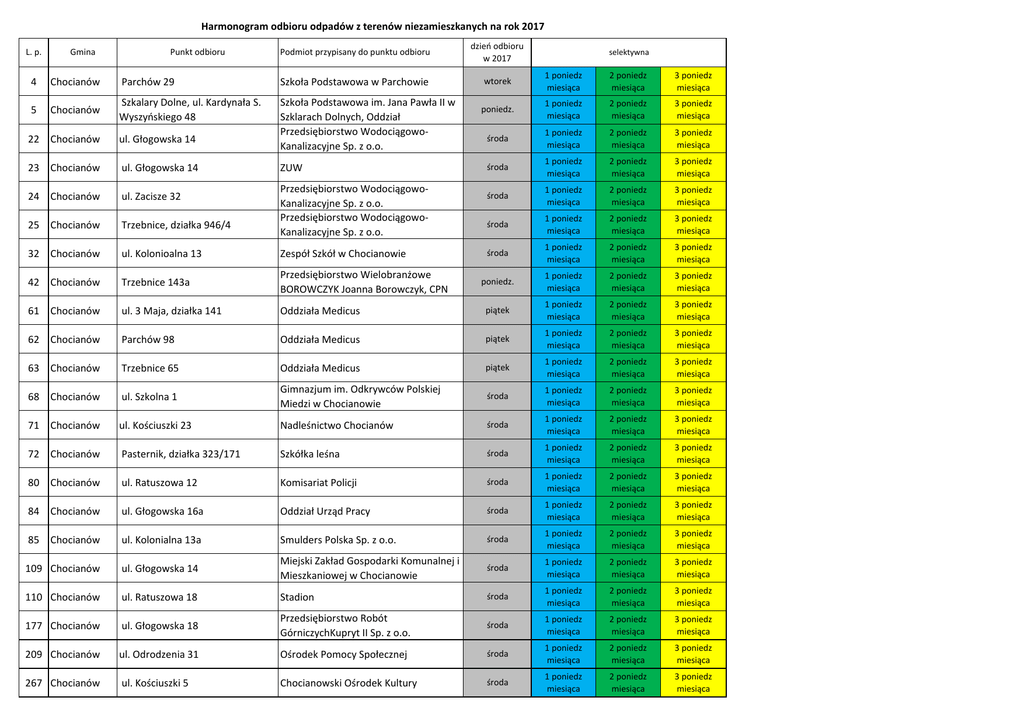 Harmonogram odbioru odpadów z terenów niezamieszkanych na rok 2017

| L. p. | Gmina | Punkt odbioru | Podmiot przypisany do punktu odbioru | dzień odbioru w 2017 | selektywna | | |
|---|---|---|---|---|---|---|---|
| 4 | Chocianów | Parchów 29 | Szkoła Podstawowa w Parchowie | wtorek | 1 poniedz miesiąca | 2 poniedz miesiąca | 3 poniedz miesiąca |
| 5 | Chocianów | Szkalary Dolne, ul. Kardynała S. Wyszyńskiego 48 | Szkoła Podstawowa im. Jana Pawła II w Szklarach Dolnych, Oddział | poniedz. | 1 poniedz miesiąca | 2 poniedz miesiąca | 3 poniedz miesiąca |
| 22 | Chocianów | ul. Głogowska 14 | Przedsiębiorstwo Wodociągowo-Kanalizacyjne Sp. z o.o. | środa | 1 poniedz miesiąca | 2 poniedz miesiąca | 3 poniedz miesiąca |
| 23 | Chocianów | ul. Głogowska 14 | ZUW | środa | 1 poniedz miesiąca | 2 poniedz miesiąca | 3 poniedz miesiąca |
| 24 | Chocianów | ul. Zacisze 32 | Przedsiębiorstwo Wodociągowo-Kanalizacyjne Sp. z o.o. | środa | 1 poniedz miesiąca | 2 poniedz miesiąca | 3 poniedz miesiąca |
| 25 | Chocianów | Trzebnice, działka 946/4 | Przedsiębiorstwo Wodociągowo-Kanalizacyjne Sp. z o.o. | środa | 1 poniedz miesiąca | 2 poniedz miesiąca | 3 poniedz miesiąca |
| 32 | Chocianów | ul. Kolonioalna 13 | Zespół Szkół w Chocianowie | środa | 1 poniedz miesiąca | 2 poniedz miesiąca | 3 poniedz miesiąca |
| 42 | Chocianów | Trzebnice 143a | Przedsiębiorstwo Wielobranżowe BOROWCZYK Joanna Borowczyk, CPN | poniedz. | 1 poniedz miesiąca | 2 poniedz miesiąca | 3 poniedz miesiąca |
| 61 | Chocianów | ul. 3 Maja, działka 141 | Oddziała Medicus | piątek | 1 poniedz miesiąca | 2 poniedz miesiąca | 3 poniedz miesiąca |
| 62 | Chocianów | Parchów 98 | Oddziała Medicus | piątek | 1 poniedz miesiąca | 2 poniedz miesiąca | 3 poniedz miesiąca |
| 63 | Chocianów | Trzebnice 65 | Oddziała Medicus | piątek | 1 poniedz miesiąca | 2 poniedz miesiąca | 3 poniedz miesiąca |
| 68 | Chocianów | ul. Szkolna 1 | Gimnazjum im. Odkrywców Polskiej Miedzi w Chocianowie | środa | 1 poniedz miesiąca | 2 poniedz miesiąca | 3 poniedz miesiąca |
| 71 | Chocianów | ul. Kościuszki 23 | Nadleśnictwo Chocianów | środa | 1 poniedz miesiąca | 2 poniedz miesiąca | 3 poniedz miesiąca |
| 72 | Chocianów | Pasternik, działka 323/171 | Szkółka leśna | środa | 1 poniedz miesiąca | 2 poniedz miesiąca | 3 poniedz miesiąca |
| 80 | Chocianów | ul. Ratuszowa 12 | Komisariat Policji | środa | 1 poniedz miesiąca | 2 poniedz miesiąca | 3 poniedz miesiąca |
| 84 | Chocianów | ul. Głogowska 16a | Oddział Urząd Pracy | środa | 1 poniedz miesiąca | 2 poniedz miesiąca | 3 poniedz miesiąca |
| 85 | Chocianów | ul. Kolonialna 13a | Smulders Polska Sp. z o.o. | środa | 1 poniedz miesiąca | 2 poniedz miesiąca | 3 poniedz miesiąca |
| 109 | Chocianów | ul. Głogowska 14 | Miejski Zakład Gospodarki Komunalnej i Mieszkaniowej w Chocianowie | środa | 1 poniedz miesiąca | 2 poniedz miesiąca | 3 poniedz miesiąca |
| 110 | Chocianów | ul. Ratuszowa 18 | Stadion | środa | 1 poniedz miesiąca | 2 poniedz miesiąca | 3 poniedz miesiąca |
| 177 | Chocianów | ul. Głogowska 18 | Przedsiębiorstwo Robót GórniczychKupryt II Sp. z o.o. | środa | 1 poniedz miesiąca | 2 poniedz miesiąca | 3 poniedz miesiąca |
| 209 | Chocianów | ul. Odrodzenia 31 | Ośrodek Pomocy Społecznej | środa | 1 poniedz miesiąca | 2 poniedz miesiąca | 3 poniedz miesiąca |
| 267 | Chocianów | ul. Kościuszki 5 | Chocianowski Ośrodek Kultury | środa | 1 poniedz miesiąca | 2 poniedz miesiąca | 3 poniedz miesiąca |